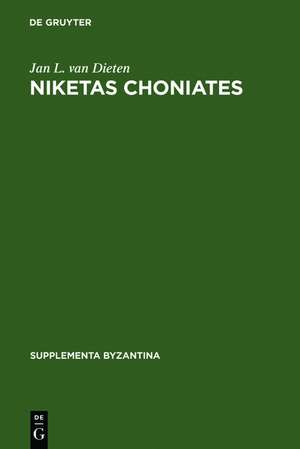 DE GRUYTER

Jan L. van Dieten
NIKETAS CHONIATES

SUPPLEMENTA BYZANTINA

DE
G